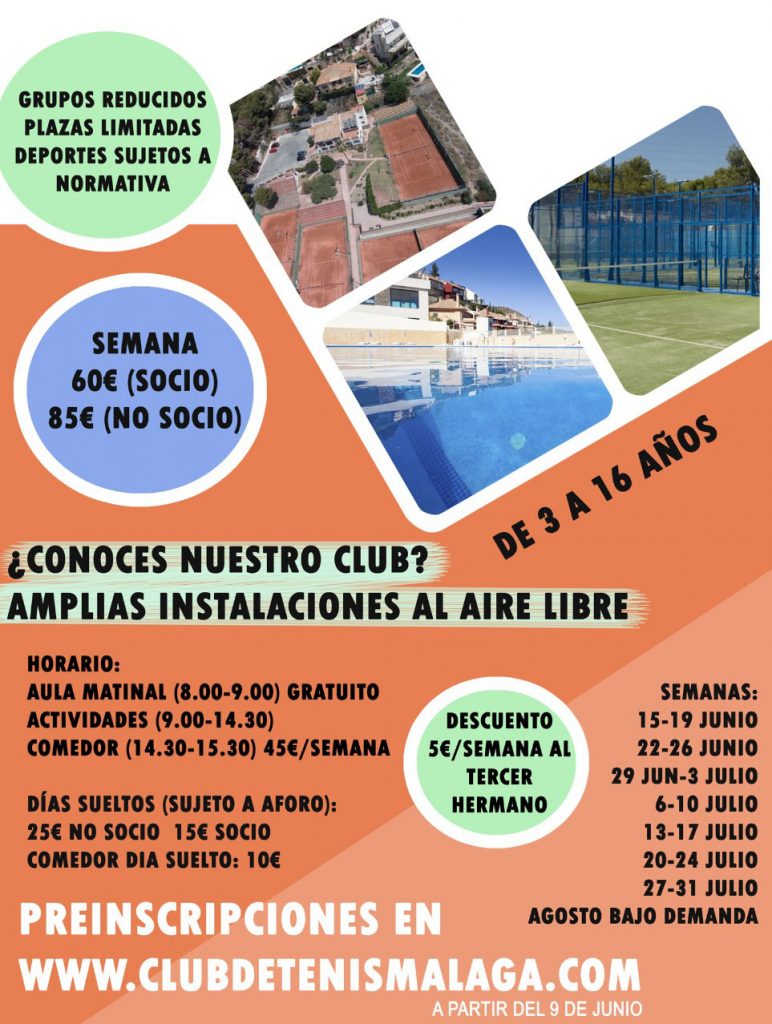 GRUPOS REDUCIDOS
PLAZAS LIMITADAS
DEPORTES SUJETOS A NORMATIVA

SEMANA
60€ (SOCIO)
85€ (NO SOCIO)

DE 3 A 16 AÑOS

¿CONOCES NUESTRO CLUB?
AMPLIAS INSTALACIONES AL AIRE LIBRE

HORARIO:
AULA MATINAL (8.00-9.00) GRATUITO
ACTIVIDADES (9.00-14.30)
COMEDOR (14.30-15.30) 45€/SEMANA

DÍAS SUELTOS (SUJETO A AFORO):
25€ NO SOCIO 15€ SOCIO
COMEDOR DIA SUELTO: 10€

DESCUENTO 5€/SEMANA AL TERCER HERMANO

SEMANAS:
15-19 JUNIO
22-26 JUNIO
29 JUN-3 JULIO
6-10 JULIO
13-17 JULIO
20-24 JULIO
27-31 JULIO
AGOSTO BAJO DEMANDA

PREINSCRIPCIONES EN
WWW.CLUBDETENISMALAGA.COM
A PARTIR DEL 9 DE JUNIO